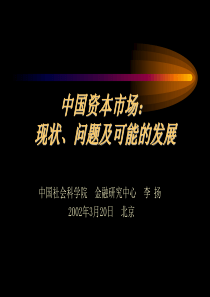 中国资本市场：
现状、问题及可能的发展

中国社会科学院　金融研究中心　李 扬
2002年3月20日　北京